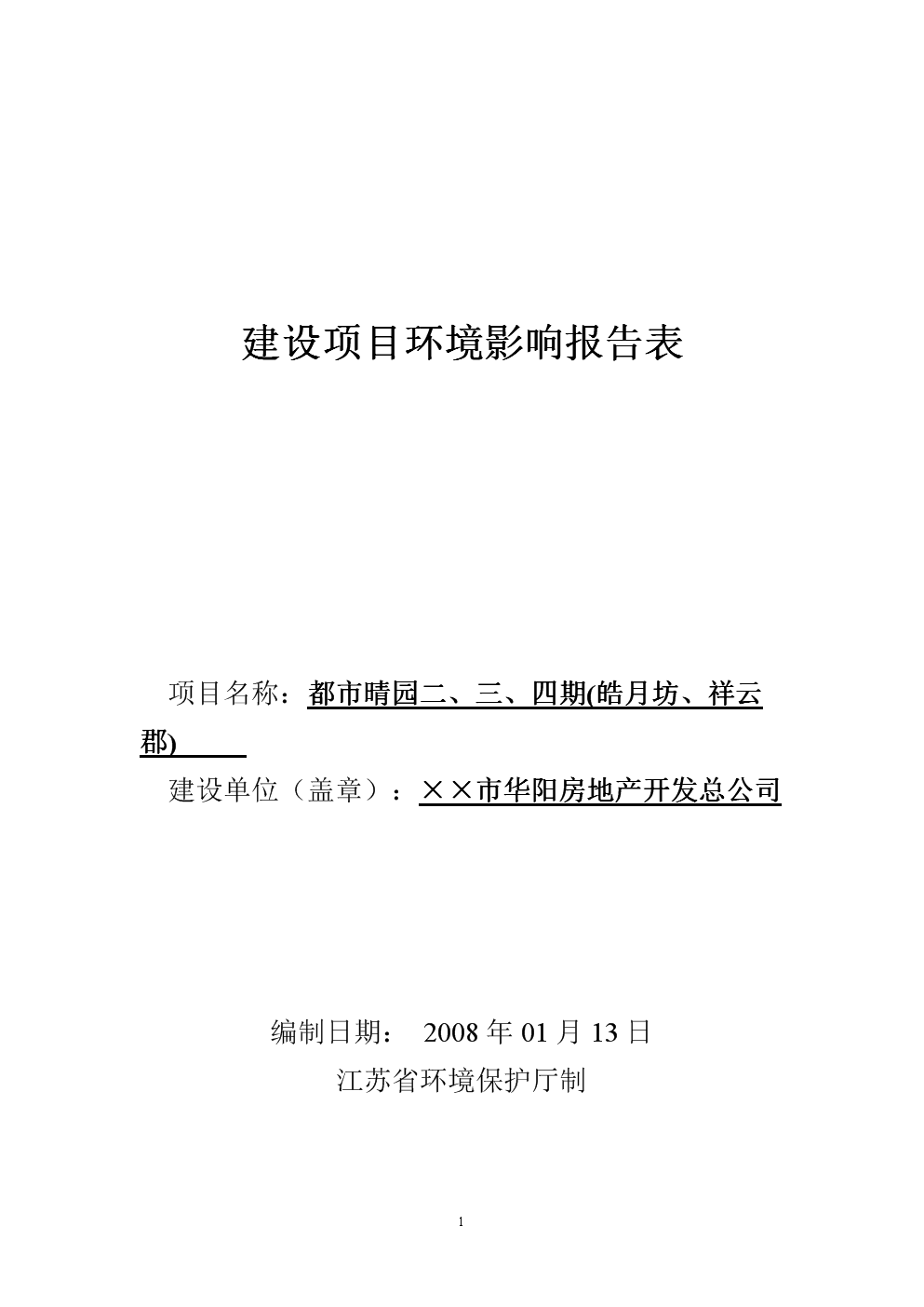 建设项目环境影响报告表

项目名称：都市晴园二、三、四期(皓月坊、祥云郡)

建设单位（盖章）：××市华阳房地产开发总公司

编制日期： 2008 年 01 月 13 日

江苏省环境保护厅制

1